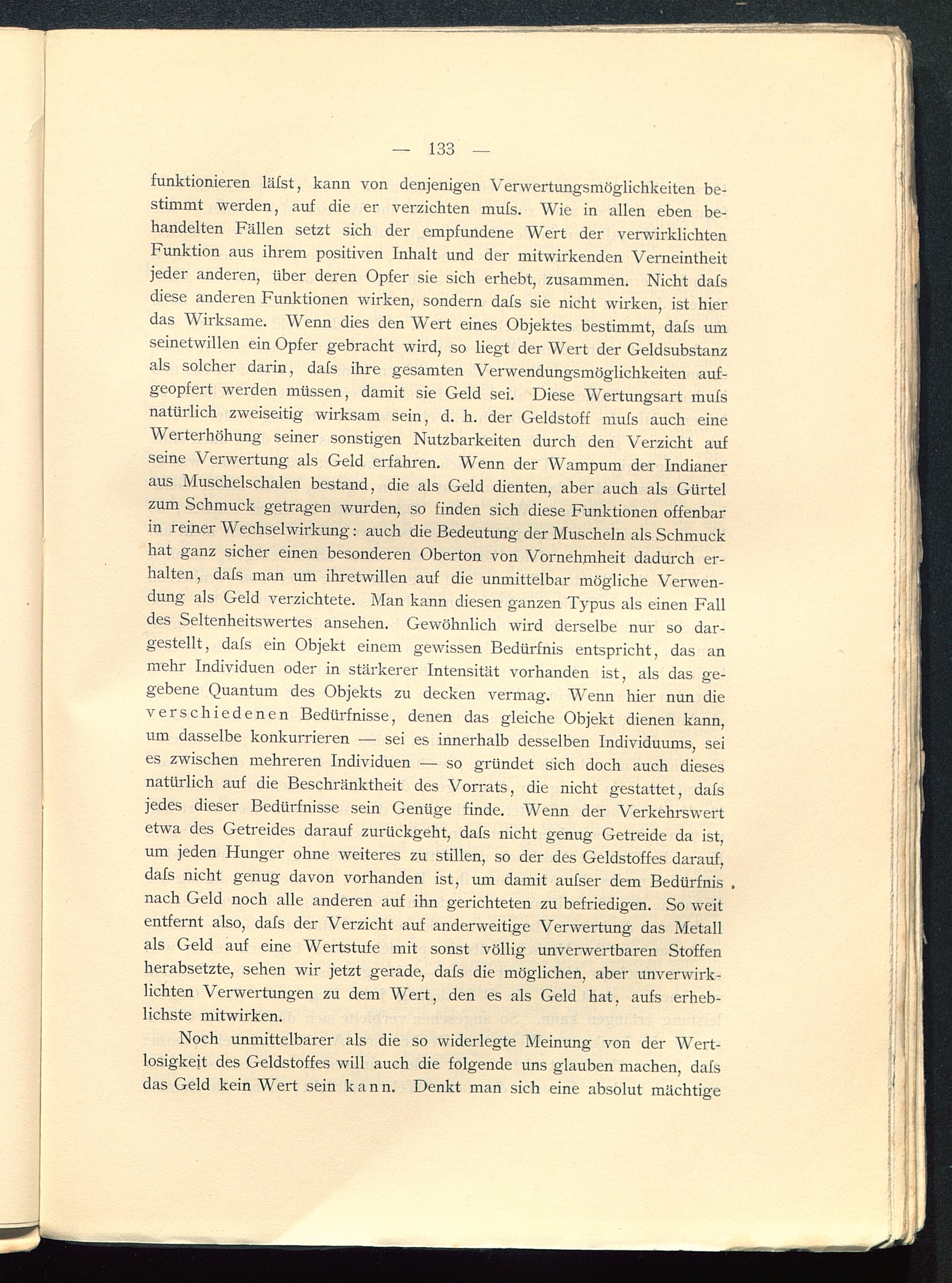 — 133 —

funktionieren läſst, kann von denjenigen Verwertungsmöglichkeiten bestimmt werden, auf die er verzichten muſs. Wie in allen eben behandelten Fällen setzt sich der empfundene Wert der verwirklichten Funktion aus ihrem positiven Inhalt und der mitwirkenden Verneintheit jeder anderen, über deren Opfer sie sich erhebt, zusammen. Nicht daſs diese anderen Funktionen wirken, sondern daſs sie nicht wirken, ist hier das Wirksame. Wenn dies den Wert eines Objektes bestimmt, daſs um seinetwillen ein Opfer gebracht wird, so liegt der Wert der Geldsubstanz als solcher darin, daſs ihre gesamten Verwendungsmöglichkeiten aufgeopfert werden müssen, damit sie Geld sei. Diese Wertungsart muſs natürlich zweiseitig wirksam sein, d. h. der Geldstoff muſs auch eine Werterhöhung seiner sonstigen Nutzbarkeiten durch den Verzicht auf seine Verwertung als Geld erfahren. Wenn der Wampum der Indianer aus Muschelschalen bestand, die als Geld dienten, aber auch als Gürtel zum Schmuck getragen wurden, so finden sich diese Funktionen offenbar in reiner Wechselwirkung: auch die Bedeutung der Muscheln als Schmuck hat ganz sicher einen besonderen Oberton von Vornehmheit dadurch erhalten, daſs man um ihretwillen auf die unmittelbar mögliche Verwendung als Geld verzichtete. Man kann diesen ganzen Typus als einen Fall des Seltenheitswertes ansehen. Gewöhnlich wird derselbe nur so dargestellt, daſs ein Objekt einem gewissen Bedürfnis entspricht, das an mehr Individuen oder in stärkerer Intensität vorhanden ist, als das gegebene Quantum des Objekts zu decken vermag. Wenn hier nun die verschiedenen Bedürfnisse, denen das gleiche Objekt dienen kann, um dasselbe konkurrieren — sei es innerhalb desselben Individuums, sei es zwischen mehreren Individuen — so gründet sich doch auch dieses natürlich auf die Beschränktheit des Vorrats, die nicht gestattet, daſs jedes dieser Bedürfnisse sein Genüge finde. Wenn der Verkehrswert etwa des Getreides darauf zurückgeht, daſs nicht genug Getreide da ist, um jeden Hunger ohne weiteres zu stillen, so der des Geldstoffes darauf, daſs nicht genug davon vorhanden ist, um damit auſser dem Bedürfnis nach Geld noch alle anderen auf ihn gerichteten zu befriedigen. So weit entfernt also, daſs der Verzicht auf anderweitige Verwertung das Metall als Geld auf eine Wertstufe mit sonst völlig unverwertbaren Stoffen herabsetzte, sehen wir jetzt gerade, daſs die möglichen, aber unverwirklichten Verwertungen zu dem Wert, den es als Geld hat, aufs erheblichste mitwirken.

Noch unmittelbarer als die so widerlegte Meinung von der Wertlosigkeit des Geldstoffes will auch die folgende uns glauben machen, daſs das Geld kein Wert sein kann. Denkt man sich eine absolut mächtige